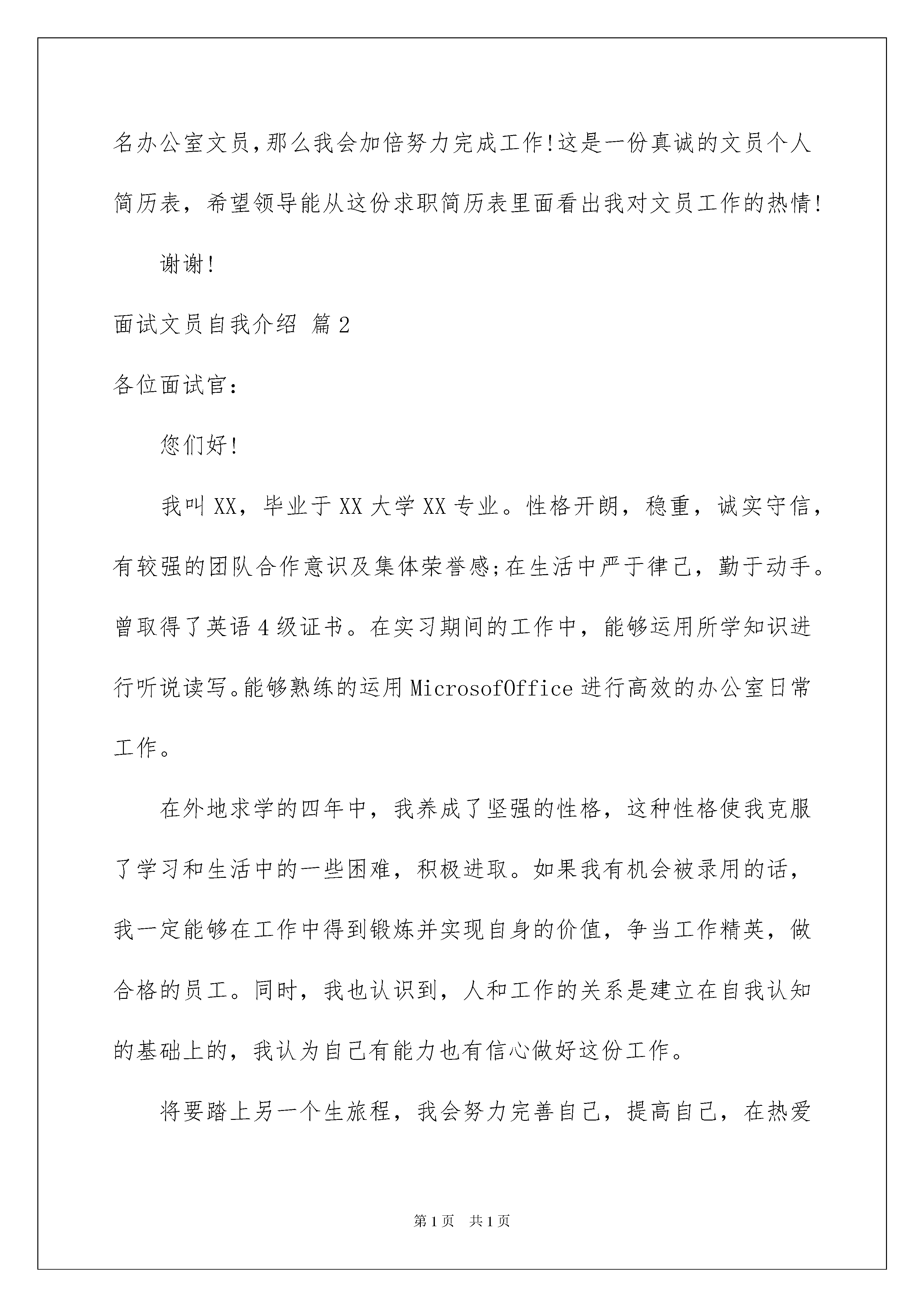 名办公室文员,那么我会加倍努力完成工作!这是一份真诚的文员个人简历表，希望领导能从这份求职简历表里面看出我对文员工作的热情!

谢谢!

面试文员自我介绍 篇2

各位面试官：

您们好!

我叫XX，毕业于XX大学XX专业。性格开朗，稳重，诚实守信，有较强的团队合作意识及集体荣誉感;在生活中严于律己，勤于动手。曾取得了英语4级证书。在实习期间的工作中，能够运用所学知识进行听说读写。能够熟练的运用MicrosofOffice进行高效的办公室日常工作。

在外地求学的四年中，我养成了坚强的性格，这种性格使我克服了学习和生活中的一些困难，积极进取。如果我有机会被录用的话，我一定能够在工作中得到锻炼并实现自身的价值，争当工作精英，做合格的员工。同时，我也认识到，人和工作的关系是建立在自我认知的基础上的，我认为自己有能力也有信心做好这份工作。

将要踏上另一个生旅程，我会努力完善自己，提高自己，在热爱

第1页 共1页